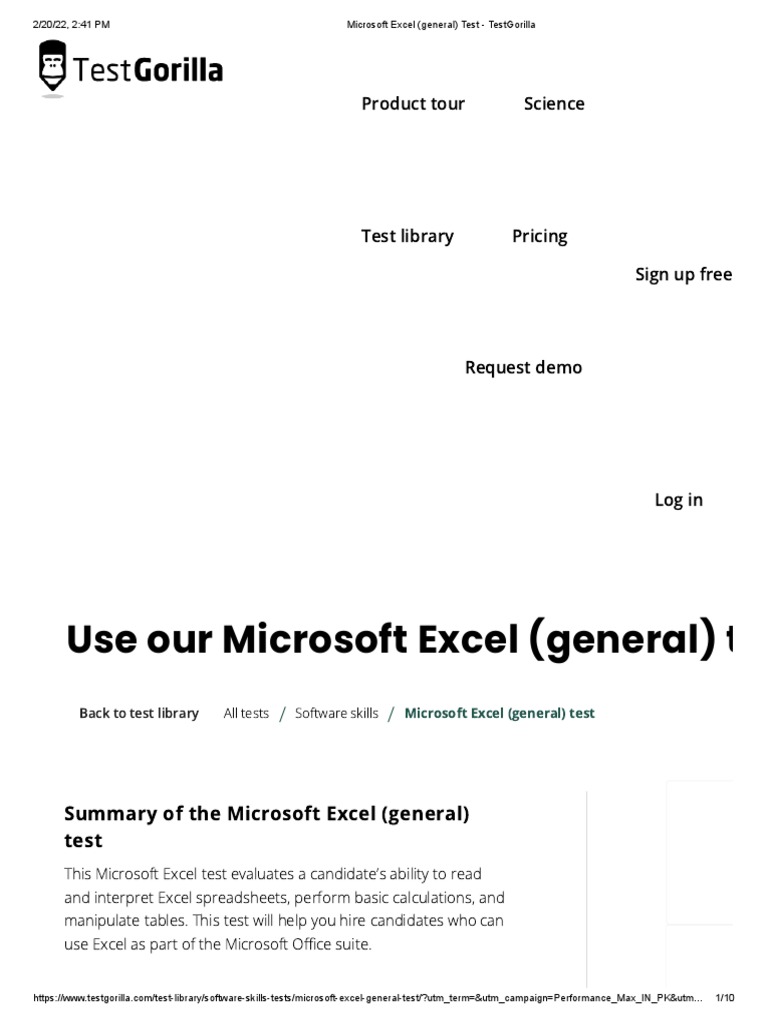 2/20/22, 2:41 PM

Microsoft Excel (general) Test - TestGorilla

TestGorilla

Product tour

Science

Test library

Pricing

Sign up free

Request demo

Log in

Use our Microsoft Excel (general) t

Back to test library

All tests / Software skills / Microsoft Excel (general) test

Summary of the Microsoft Excel (general) test

This Microsoft Excel test evaluates a candidate's ability to read and interpret Excel spreadsheets, perform basic calculations, and manipulate tables. This test will help you hire candidates who can use Excel as part of the Microsoft Office suite.

https://www.testgorilla.com/test-library/software-skills-tests/microsoft-excel-general-test/?utm_term=&utm_campaign=Performance_Max_IN_PK&utm... 1/10